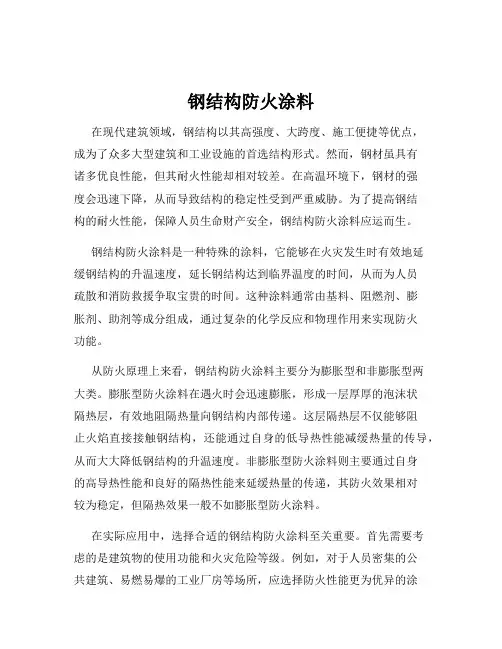 钢结构防火涂料

在现代建筑领域，钢结构以其高强度、大跨度、施工便捷等优点，成为了众多大型建筑和工业设施的首选结构形式。然而，钢材虽具有诸多优良性能，但其耐火性能却相对较差。在高温环境下，钢材的强度会迅速下降，从而导致结构的稳定性受到严重威胁。为了提高钢结构的耐火性能，保障人员生命财产安全，钢结构防火涂料应运而生。

钢结构防火涂料是一种特殊的涂料，它能够在火灾发生时有效地延缓钢结构的升温速度，延长钢结构达到临界温度的时间，从而为人员疏散和消防救援争取宝贵的时间。这种涂料通常由基料、阻燃剂、膨胀剂、助剂等成分组成，通过复杂的化学反应和物理作用来实现防火功能。

从防火原理上来看，钢结构防火涂料主要分为膨胀型和非膨胀型两大类。膨胀型防火涂料在遇火时会迅速膨胀，形成一层厚厚的泡沫状隔热层，有效地阻隔热量向钢结构内部传递。这层隔热层不仅能够阻止火焰直接接触钢结构，还能通过自身的低导热性能减缓热量的传导，从而大大降低钢结构的升温速度。非膨胀型防火涂料则主要通过自身的高导热性能和良好的隔热性能来延缓热量的传递，其防火效果相对较为稳定，但隔热效果一般不如膨胀型防火涂料。

在实际应用中，选择合适的钢结构防火涂料至关重要。首先需要考虑的是建筑物的使用功能和火灾危险等级。例如，对于人员密集的公共建筑、易燃易爆的工业厂房等场所，应选择防火性能更为优异的涂